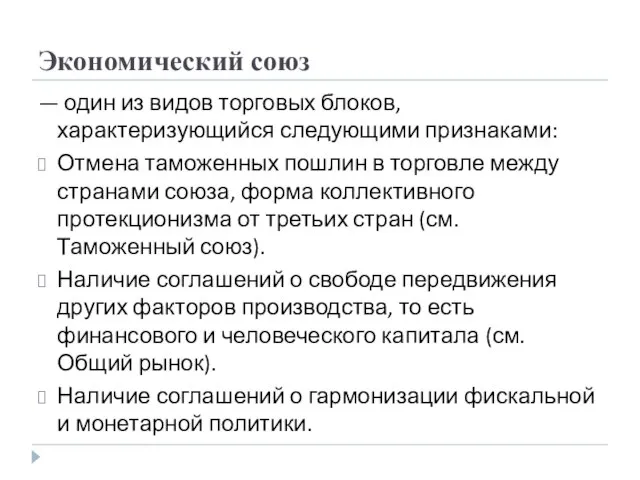 Экономический союз

— один из видов торговых блоков, характеризующийся следующими признаками:

Отмена таможенных пошлин в торговле между странами союза, форма коллективного протекционизма от третьих стран (см. Таможенный союз).

Наличие соглашений о свободе передвижения других факторов производства, то есть финансового и человеческого капитала (см. Общий рынок).

Наличие соглашений о гармонизации фискальной и монетарной политики.